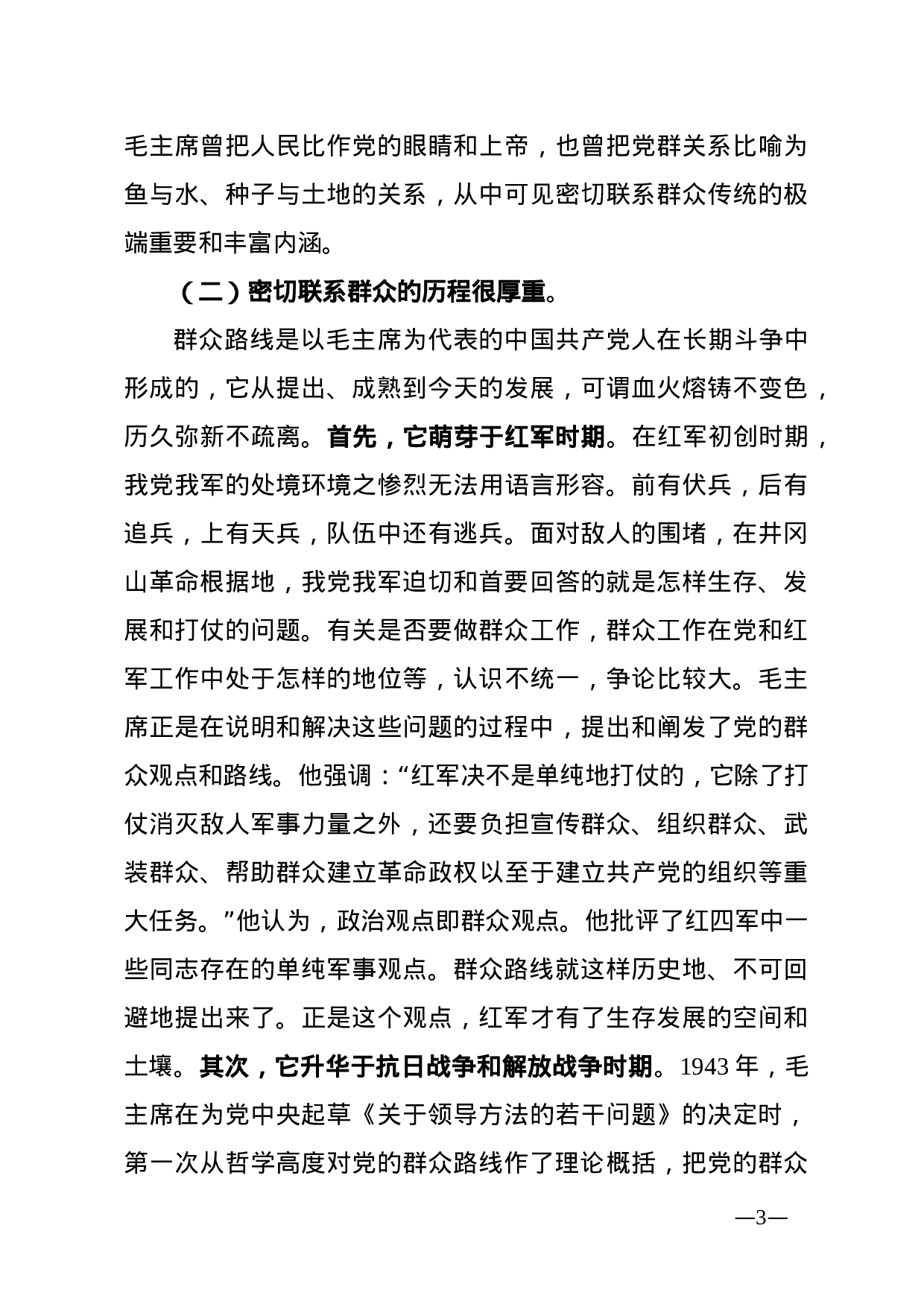 毛主席曾把人民比作党的眼睛和上帝，也曾把党群关系比喻为鱼与水、种子与土地的关系，从中可见密切联系群众传统的极端重要和丰富内涵。

（二）密切联系群众的历程很厚重。

群众路线是以毛主席为代表的中国共产党人在长期斗争中形成的，它从提出、成熟到今天的发展，可谓血火熔铸不变色，历久弥新不疏离。首先，它萌芽于红军时期。在红军初创时期，我党我军的处境环境之惨烈无法用语言形容。前有伏兵，后有追兵，上有天兵，队伍中还有逃兵。面对敌人的围堵，在井冈山革命根据地，我党我军迫切和首要回答的就是怎样生存、发展和打仗的问题。有关是否要做群众工作，群众工作在党和红军工作中处于怎样的地位等，认识不统一，争论比较大。毛主席正是在说明和解决这些问题的过程中，提出和阐发了党的群众观点和路线。他强调：“红军决不是单纯地打仗的，它除了打仗消灭敌人军事力量之外，还要负担宣传群众、组织群众、武装群众、帮助群众建立革命政权以至于建立共产党的组织等重大任务。”他认为，政治观点即群众观点。他批评了红四军中一些同志存在的单纯军事观点。群众路线就这样历史地、不可回避地提出来了。正是这个观点，红军才有了生存发展的空间和土壤。其次，它升华于抗日战争和解放战争时期。1943 年，毛主席在为党中央起草《关于领导方法的若干问题》的决定时，第一次从哲学高度对党的群众路线作了理论概括，把党的群众

—3—